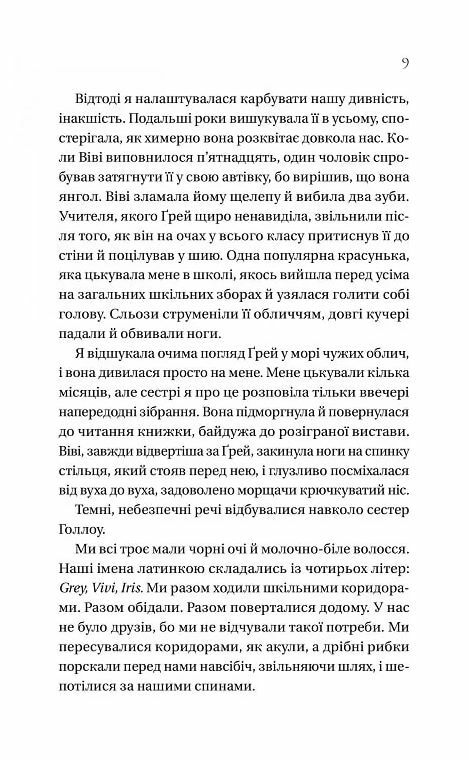 9

Відтоді я налаштувалася карбувати нашу дивність, інакшість. Подальші роки вишукувала її в усьому, спостерігала, як химерно вона розквітає довкола нас. Коли Віві виповнилося п'ятнадцять, один чоловік спробував затягнути її у свою автівку, бо вирішив, що вона янгол. Віві зламала йому щелепу й вибила два зуби. Учителя, якого Ґрей щиро ненавиділа, звільнили після того, як він на очах у всього класу притиснув її до стіни й поцілував у шию. Одна популярна красунька, яка цькувала мене в школі, якось вийшла перед усіма на загальних шкільних зборах й узялася голити собі голову. Сльози струменіли її обличчям, довгі кучері падали й обвивали ноги.

Я відшукала очима погляд Ґрей у морі чужих облич, і вона дивилася просто на мене. Мене цькували кілька місяців, але сестрі я про це розповіла тільки ввечері напередодні зібрання. Вона підморгнула й повернулася до читання книжки, байдужа до розіграної вистави. Віві, завжди відвертіша за Ґрей, закинула ноги на спинку стільця, який стояв перед нею, і глузливо посміхалася від вуха до вуха, задоволено морщачи крючкуватий ніс.

Темні, небезпечні речі відбувалися навколо сестер Голлоу.

Ми всі троє мали чорні очі й молочно-біле волосся. Наші імена латинкою складались із чотирьох літер: Grey, Vivi, Iris. Ми разом ходили шкільними коридорами. Разом обідали. Разом поверталися додому. У нас не було друзів, бо ми не відчували такої потреби. Ми пересувалися коридорами, як акули, а дрібні рибки порскали перед нами навсібіч, звільняючи шлях, і шепотілися за нашими спинами.